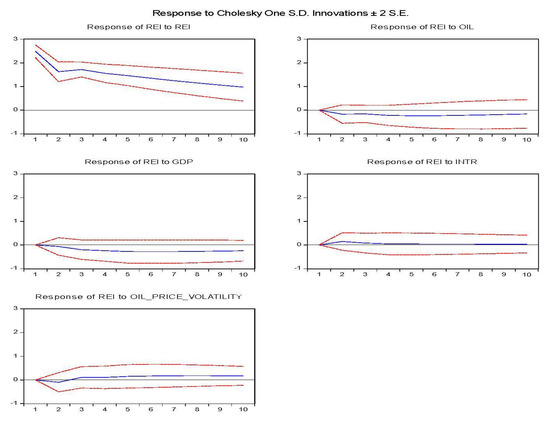 Response to Cholesky One S.D. Innovations ± 2 S.E.

Response of REI to REI

3
2
1
0
-1
1 2 3 4 5 6 7 8 9 10

Response of REI to OIL

3
2
1
0
-1
1 2 3 4 5 6 7 8 9 10

Response of REI to GDP

3
2
1
0
-1
1 2 3 4 5 6 7 8 9 10

Response of REI to INTR

3
2
1
0
-1
1 2 3 4 5 6 7 8 9 10

Response of REI to OIL_PRICE_VOLATILITY

3
2
1
0
-1
1 2 3 4 5 6 7 8 9 10